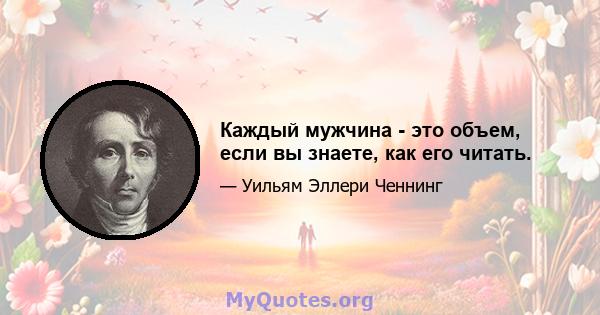 Каждый мужчина - это объем, если вы знаете, как его читать.

— Уильям Эллери Ченнинг

MyQuotes.org